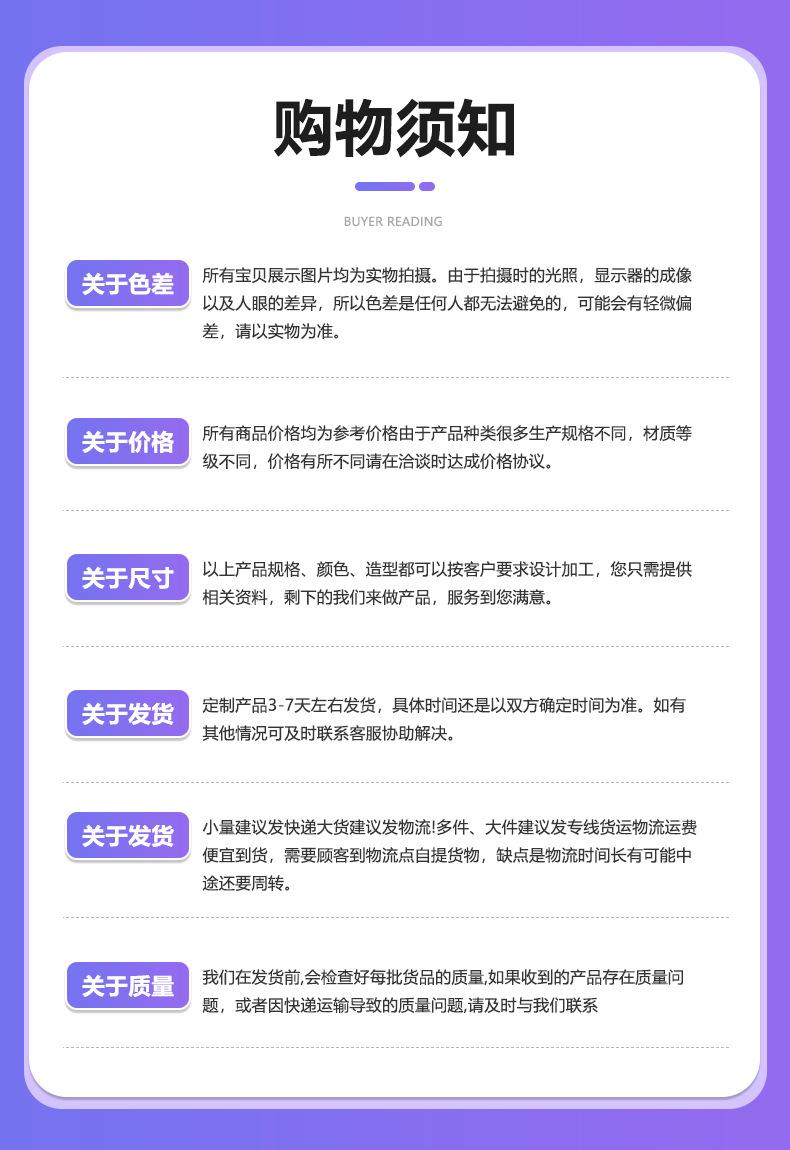 购物须知

BUYER READING

关于色差

所有宝贝展示图片均为实物拍摄。由于拍摄时的光照，显示器的成像以及人眼的差异，所以色差是任何人都无法避免的，可能会有轻微偏差，请以实物为准。

关于价格

所有商品价格均为参考价格由于产品种类很多生产规格不同，材质等级不同，价格有所不同请在洽谈时达成价格协议。

关于尺寸

以上产品规格、颜色、造型都可以按客户要求设计加工，您只需提供相关资料，剩下的我们来做产品，服务到您满意。

关于发货

定制产品3-7天左右发货，具体时间还是以双方确定时间为准。如有其他情况可及时联系客服协助解决。

关于发货

小量建议发快递大货建议发物流!多件、大件建议发专线货运物流运费便宜到货，需要顾客到物流点自提货物，缺点是物流时间长有可能中途还要周转。

关于质量

我们在发货前,会检查好每批货品的质量,如果收到的产品存在质量问题，或者因快递运输导致的质量问题,请及时与我们联系